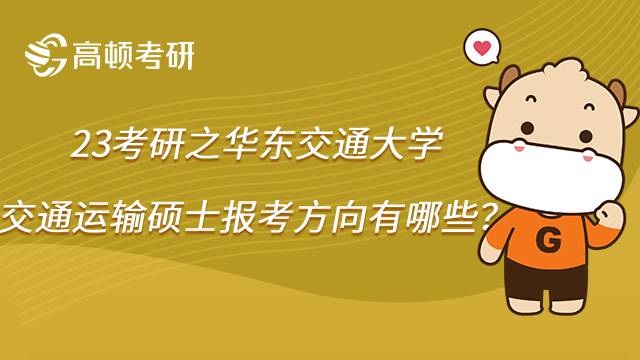 高顿考研

23考研之华东交通大学

交通运输硕士报考方向有哪些?

G